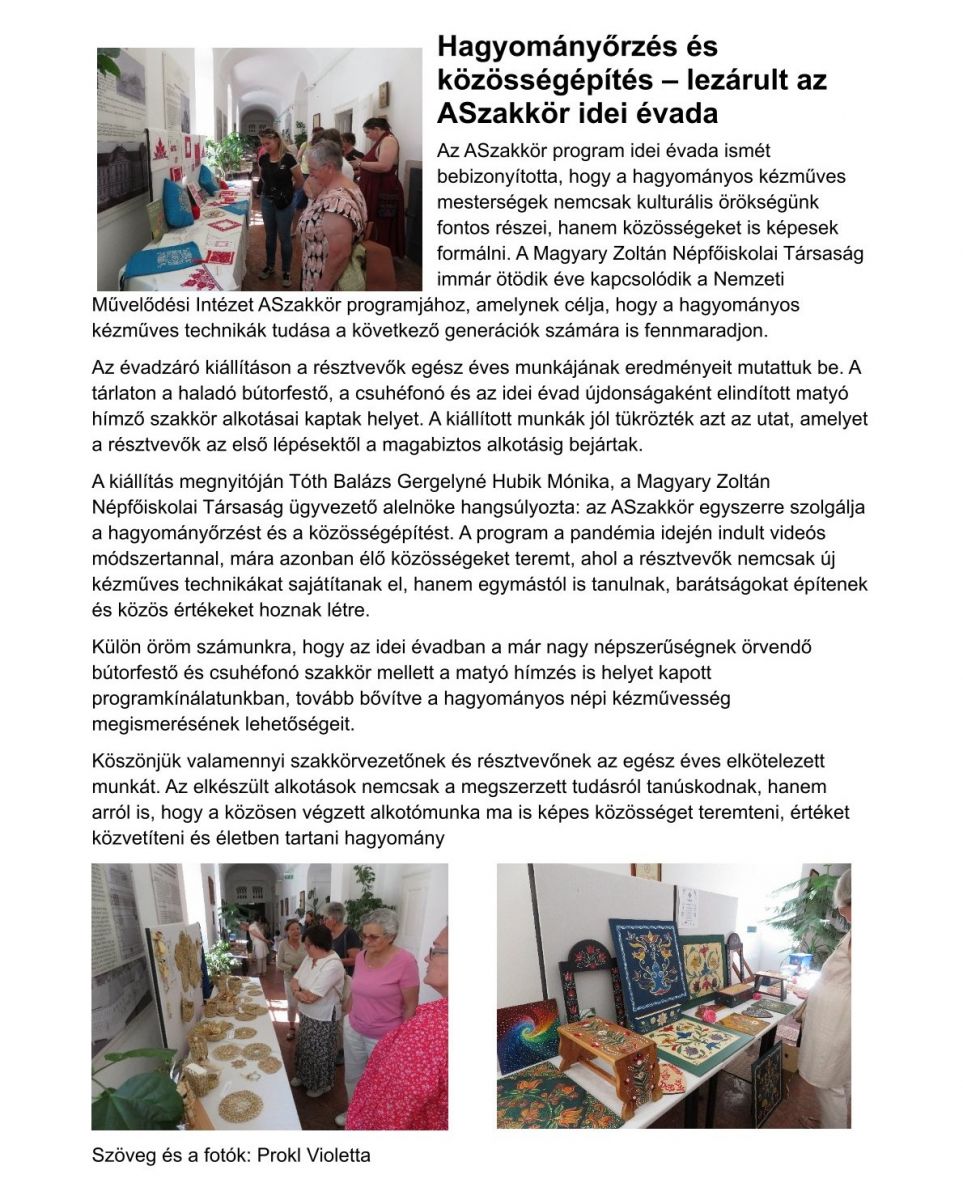 Hagyományőrzés és közösségépítés – lezárult az ASzakkör idei évada

Az ASzakkör program idei évada ismét bebizonyította, hogy a hagyományos kézműves mesterségek nemcsak kulturális örökségünk fontos részei, hanem közösségeket is képesek formálni. A Magyary Zoltán Népfőiskolai Társaság immár ötödik éve kapcsolódik a Nemzeti Művelődési Intézet ASzakkör programjához, amelynek célja, hogy a hagyományos kézműves technikák tudása a következő generációk számára is fennmaradjon.

Az évadzáró kiállításon a résztvevők egész éves munkájának eredményeit mutattuk be. A tárlaton a haladó bútorfestő, a csuhéfonó és az idei évad újdonságaként elindított matyó hímző szakkör alkotásai kaptak helyet. A kiállított munkák jól tükrözték azt az utat, amelyet a résztvevők az első lépésektől a magabiztos alkotásig bejártak.

A kiállítás megnyitóján Tóth Balázs Gergelyné Hubik Mónika, a Magyary Zoltán Népfőiskolai Társaság ügyvezető alelnöke hangsúlyozta: az ASzakkör egyszerre szolgálja a hagyományőrzést és a közösségépítést. A program a pandémia idején indult videós módszertannal, mára azonban élő közösségeket teremt, ahol a résztvevők nemcsak új kézműves technikákat sajátítanak el, hanem egymástól is tanulnak, barátságokat építenek és közös értékeket hoznak létre.

Külön öröm számunkra, hogy az idei évadban a már nagy népszerűségnek örvendő bútorfestő és csuhéfonó szakkör mellett a matyó hímzés is helyet kapott programkínálatunkban, tovább bővítve a hagyományos népi kézművesség megismerésének lehetőségeit.

Köszönjük valamennyi szakkörvezetőnek és résztvevőnek az egész éves elkötelezett munkát. Az elkészült alkotások nemcsak a megszerzett tudásról tanúskodnak, hanem arról is, hogy a közösen végzett alkotómunka ma is képes közösséget teremteni, értéket közvetíteni és életben tartani hagyomány

Szöveg és a fotók: Prokl Violetta